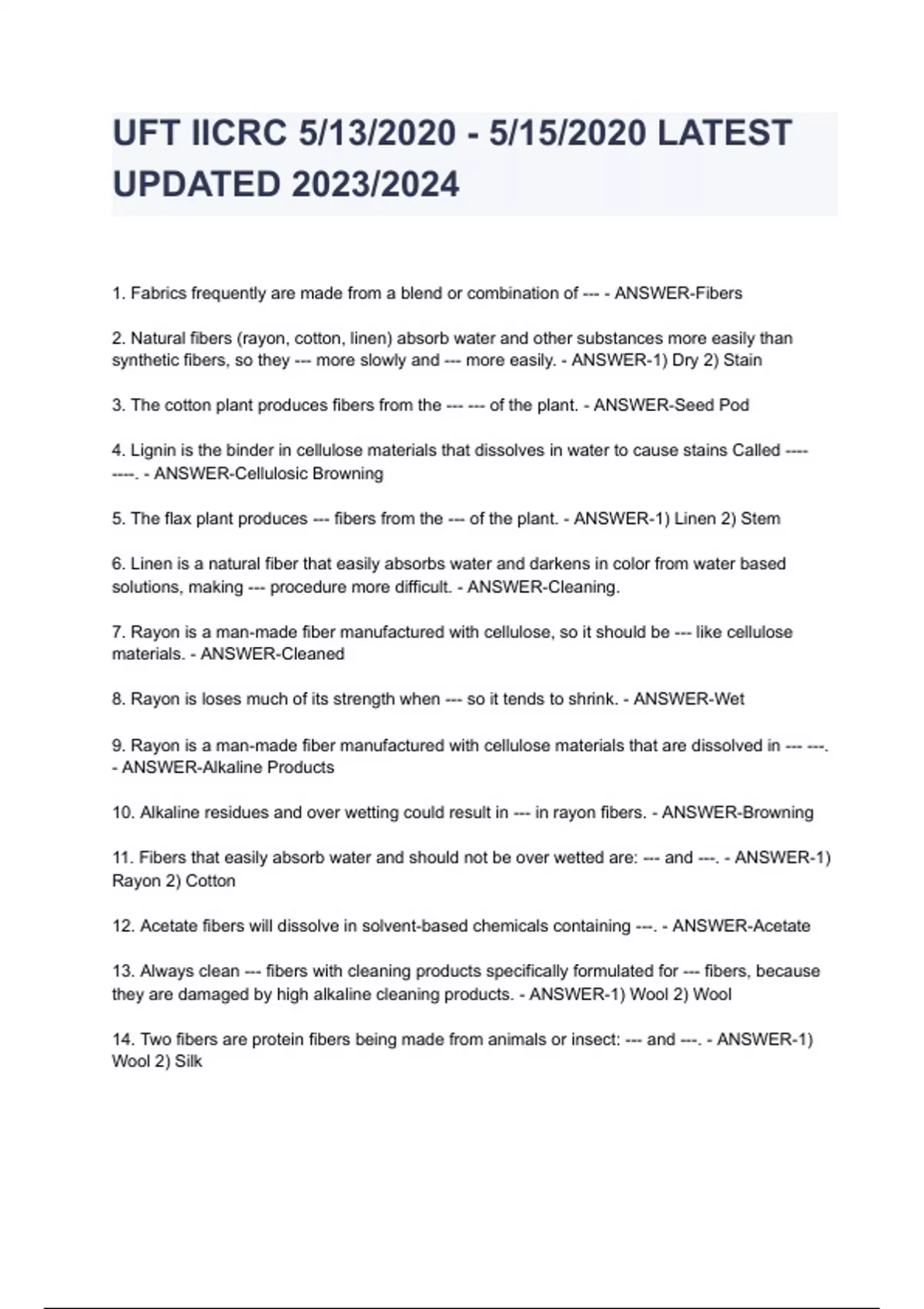 UFT IICRC 5/13/2020 - 5/15/2020 LATEST UPDATED 2023/2024

1. Fabrics frequently are made from a blend or combination of --- - ANSWER-Fibers

2. Natural fibers (rayon, cotton, linen) absorb water and other substances more easily than synthetic fibers, so they --- more slowly and --- more easily. - ANSWER-1) Dry 2) Stain

3. The cotton plant produces fibers from the --- --- of the plant. - ANSWER-Seed Pod

4. Lignin is the binder in cellulose materials that dissolves in water to cause stains Called ---- ----. - ANSWER-Cellulosic Browning

5. The flax plant produces --- fibers from the --- of the plant. - ANSWER-1) Linen 2) Stem

6. Linen is a natural fiber that easily absorbs water and darkens in color from water based solutions, making --- procedure more difficult. - ANSWER-Cleaning.

7. Rayon is a man-made fiber manufactured with cellulose, so it should be --- like cellulose materials. - ANSWER-Cleaned

8. Rayon is loses much of its strength when --- so it tends to shrink. - ANSWER-Wet

9. Rayon is a man-made fiber manufactured with cellulose materials that are dissolved in --- ---. - ANSWER-Alkaline Products

10. Alkaline residues and over wetting could result in --- in rayon fibers. - ANSWER-Browning

11. Fibers that easily absorb water and should not be over wetted are: --- and ---. - ANSWER-1) Rayon 2) Cotton

12. Acetate fibers will dissolve in solvent-based chemicals containing ---. - ANSWER-Acetate

13. Always clean --- fibers with cleaning products specifically formulated for --- fibers, because they are damaged by high alkaline cleaning products. - ANSWER-1) Wool 2) Wool

14. Two fibers are protein fibers being made from animals or insect: --- and ---. - ANSWER-1) Wool 2) Silk